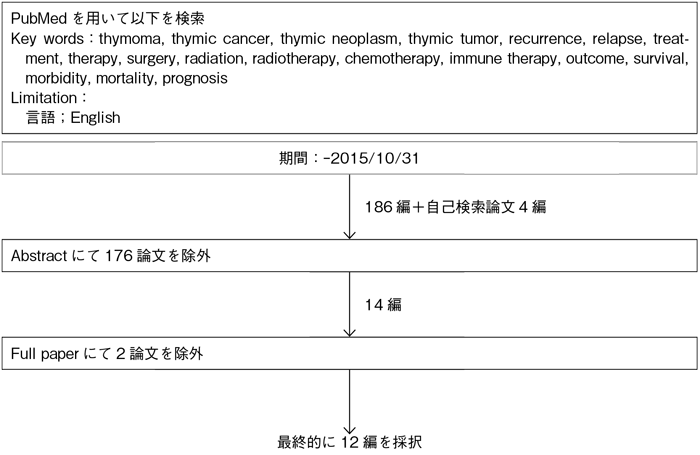 PubMed を用いて以下を検索
Key words：thymoma, thymic cancer, thymic neoplasm, thymic tumor, recurrence, relapse, treatment, therapy, surgery, radiation, radiotherapy, chemotherapy, immune therapy, outcome, survival, morbidity, mortality, prognosis
Limitation：
言語；English

期間：-2015/10/31

186 編＋自己検索論文 4 編

Abstract にて 176 論文を除外

14 編

Full paper にて 2 論文を除外

最終的に 12 編を採択